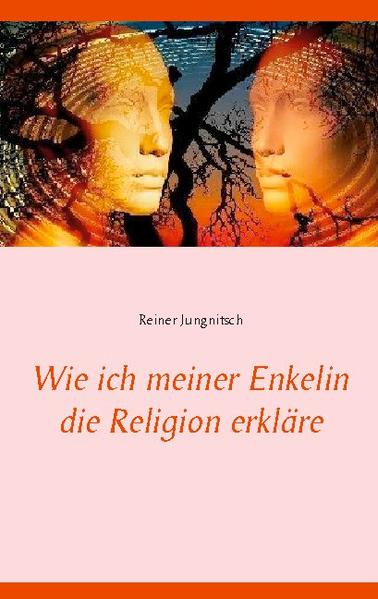 Reiner Jungnitsch

Wie ich meiner Enkelin die Religion erkläre